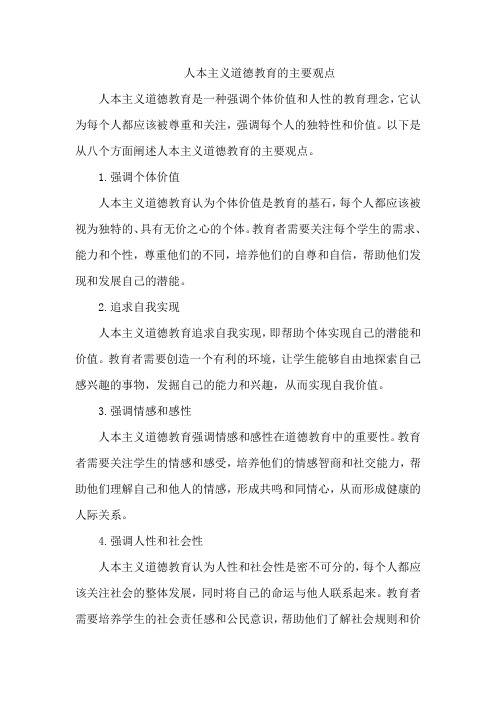 人本主义道德教育的主要观点

人本主义道德教育是一种强调个体价值和人性的教育理念，它认为每个人都应该被尊重和关注，强调每个人的独特性和价值。以下是从八个方面阐述人本主义道德教育的主要观点。

1.强调个体价值

人本主义道德教育认为个体价值是教育的基石，每个人都应该被视为独特的、具有无价之心的个体。教育者需要关注每个学生的需求、能力和个性，尊重他们的不同，培养他们的自尊和自信，帮助他们发现和发展自己的潜能。

2.追求自我实现

人本主义道德教育追求自我实现，即帮助个体实现自己的潜能和价值。教育者需要创造一个有利的环境，让学生能够自由地探索自己感兴趣的事物，发掘自己的能力和兴趣，从而实现自我价值。

3.强调情感和感性

人本主义道德教育强调情感和感性在道德教育中的重要性。教育者需要关注学生的情感和感受，培养他们的情感智商和社交能力，帮助他们理解自己和他人的情感，形成共鸣和同情心，从而形成健康的人际关系。

4.强调人性和社会性

人本主义道德教育认为人性和社会性是密不可分的，每个人都应该关注社会的整体发展，同时将自己的命运与他人联系起来。教育者需要培养学生的社会责任感和公民意识，帮助他们了解社会规则和价